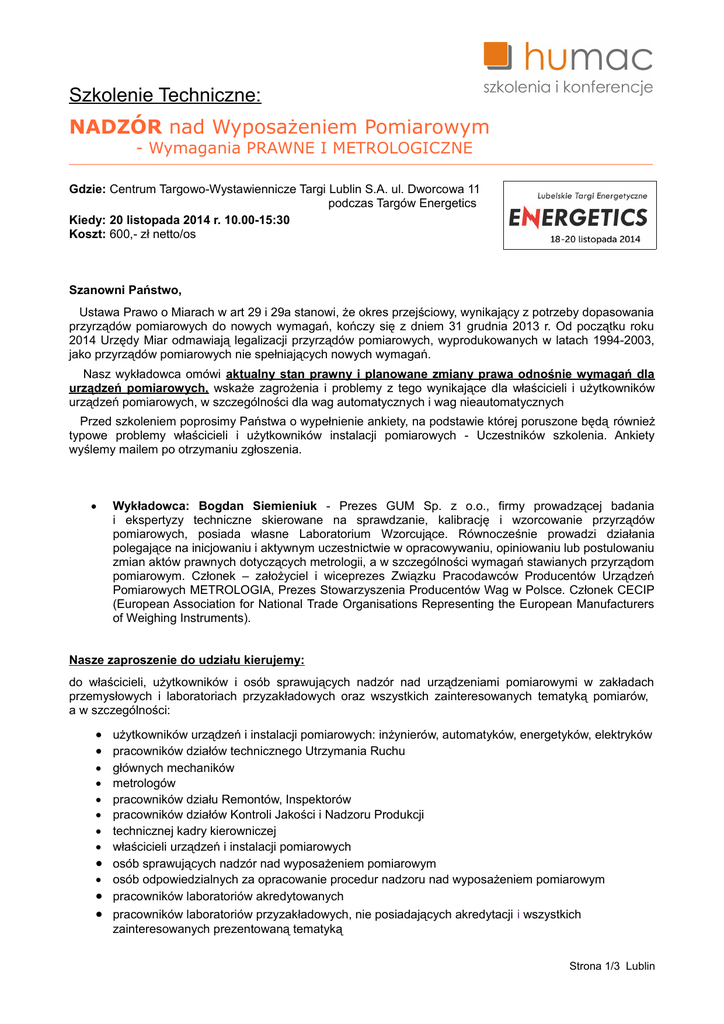 humac
szkolenia i konferencje

Szkolenie Techniczne:

NADZÓR nad Wyposażeniem Pomiarowym
- Wymagania PRAWNE I METROLOGICZNE

Gdzie: Centrum Targowo-Wystawiennicze Targi Lublin S.A. ul. Dworcowa 11 podczas Targów Energetics
Kiedy: 20 listopada 2014 r. 10.00-15:30
Koszt: 600,- zł netto/os

Lubelskie Targi Energetyczne
ENERGETICS
18-20 listopada 2014

Szanowni Państwo,

Ustawa Prawo o Miarach w art 29 i 29a stanowi, że okres przejściowy, wynikający z potrzeby dopasowania przyrządów pomiarowych do nowych wymagań, kończy się z dniem 31 grudnia 2013 r. Od początku roku 2014 Urzędy Miar odmawiają legalizacji przyrządów pomiarowych, wyprodukowanych w latach 1994-2003, jako przyrządów pomiarowych nie spełniających nowych wymagań.

Nasz wykładowca omówi aktualny stan prawny i planowane zmiany prawa odnośnie wymagań dla urządzeń pomiarowych, wskaże zagrożenia i problemy z tego wynikające dla właścicieli i użytkowników urządzeń pomiarowych, w szczególności dla wag automatycznych i wag nieautomatycznych

Przed szkoleniem poprosimy Państwa o wypełnienie ankiety, na podstawie której poruszone będą również typowe problemy właścicieli i użytkowników instalacji pomiarowych - Uczestników szkolenia. Ankiety wyślemy mailem po otrzymaniu zgłoszenia.

• Wykładowca: Bogdan Siemieniuk - Prezes GUM Sp. z o.o., firmy prowadzącej badania i ekspertyzy techniczne skierowane na sprawdzanie, kalibrację i wzorcowanie przyrządów pomiarowych, posiada własne Laboratorium Wzorcujące. Równocześnie prowadzi działania polegające na inicjowaniu i aktywnym uczestnictwie w opracowywaniu, opiniowaniu lub postulowaniu zmian aktów prawnych dotyczących metrologii, a w szczególności wymagań stawianych przyrządom pomiarowym. Członek – założyciel i wiceprezes Związku Pracodawców Producentów Urządzeń Pomiarowych METROLOGIA, Prezes Stowarzyszenia Producentów Wag w Polsce. Członek CECIP (European Association for National Trade Organisations Representing the European Manufacturers of Weighing Instruments).

Nasze zaproszenie do udziału kierujemy:

do właścicieli, użytkowników i osób sprawujących nadzór nad urządzeniami pomiarowymi w zakładach przemysłowych i laboratoriach przyzakładowych oraz wszystkich zainteresowanych tematyką pomiarów, a w szczególności:

• użytkowników urządzeń i instalacji pomiarowych: inżynierów, automatyków, energetyków, elektryków
• pracowników działów technicznego Utrzymania Ruchu
• głównych mechaników
• metrologów
• pracowników działu Remontów, Inspektorów
• pracowników działów Kontroli Jakości i Nadzoru Produkcji
• technicznej kadry kierowniczej
• właścicieli urządzeń i instalacji pomiarowych
• osób sprawujących nadzór nad wyposażeniem pomiarowym
• osób odpowiedzialnych za opracowanie procedur nadzoru nad wyposażeniem pomiarowym
• pracowników laboratoriów akredytowanych
• pracowników laboratoriów przyzakładowych, nie posiadających akredytacji i wszystkich zainteresowanych prezentowaną tematyką

Strona 1/3 Lublin